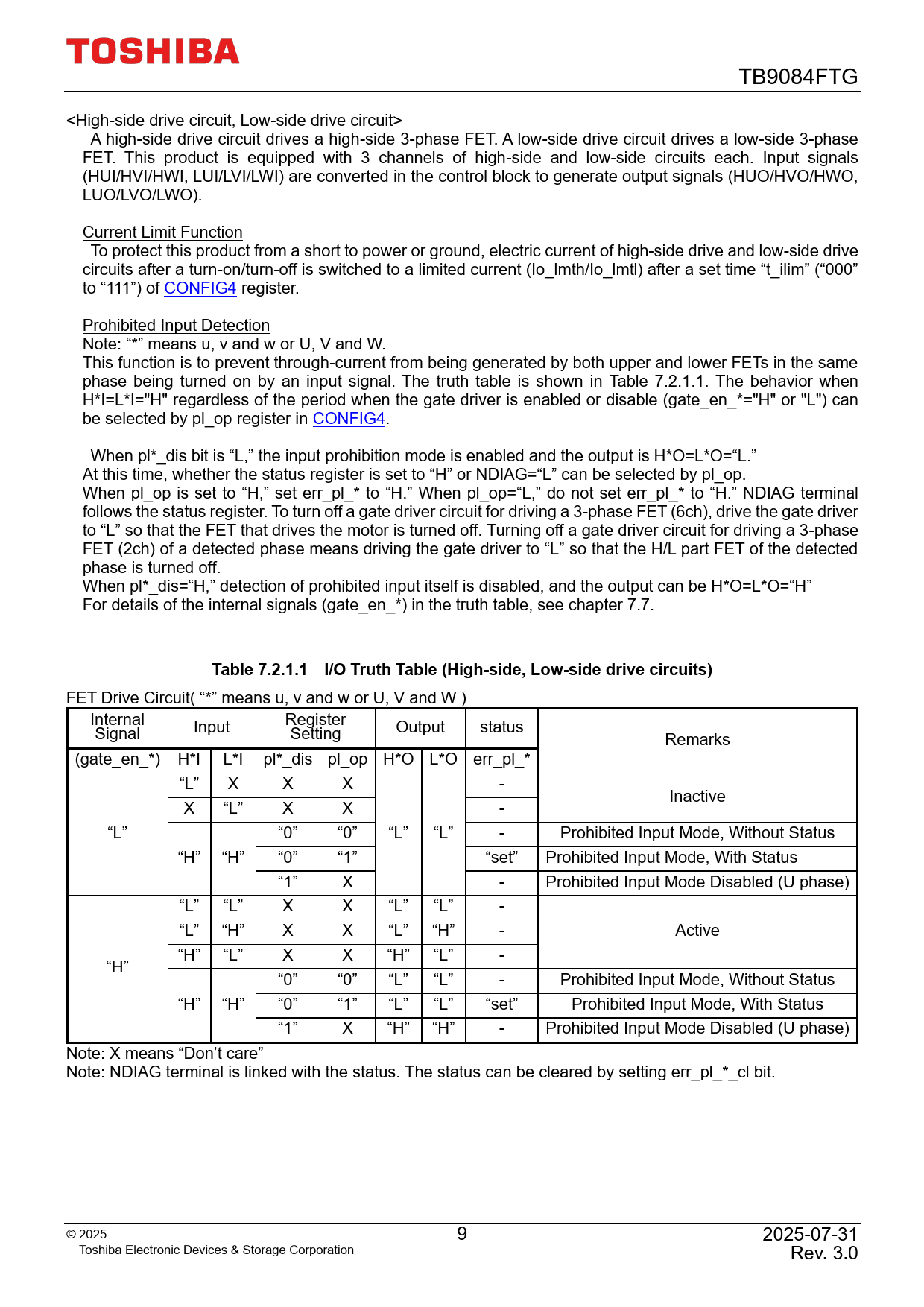 TOSHIBA

TB9084FTG

<High-side drive circuit, Low-side drive circuit>

A high-side drive circuit drives a high-side 3-phase FET. A low-side drive circuit drives a low-side 3-phase FET. This product is equipped with 3 channels of high-side and low-side circuits each. Input signals (HUI/HVI/HWI, LUI/LVI/LWI) are converted in the control block to generate output signals (HUO/HVO/HWO, LUO/LVO/LWO).

Current Limit Function

To protect this product from a short to power or ground, electric current of high-side drive and low-side drive circuits after a turn-on/turn-off is switched to a limited current (Io_lmth/Io_lmtl) after a set time “t_ilim” (“000” to “111”) of CONFIG4 register.

Prohibited Input Detection

Note: “*” means u, v and w or U, V and W.

This function is to prevent through-current from being generated by both upper and lower FETs in the same phase being turned on by an input signal. The truth table is shown in Table 7.2.1.1. The behavior when H*I=L*I="H" regardless of the period when the gate driver is enabled or disable (gate_en_*="H" or "L") can be selected by pl_op register in CONFIG4.

When pl*_dis bit is “L,” the input prohibition mode is enabled and the output is H*O=L*O=“L.”
At this time, whether the status register is set to “H” or NDIAG=“L” can be selected by pl_op.
When pl_op is set to “H,” set err_pl_* to “H.” When pl_op=“L,” do not set err_pl_* to “H.” NDIAG terminal follows the status register. To turn off a gate driver circuit for driving a 3-phase FET (6ch), drive the gate driver to “L” so that the FET that drives the motor is turned off. Turning off a gate driver circuit for driving a 3-phase FET (2ch) of a detected phase means driving the gate driver to “L” so that the H/L part FET of the detected phase is turned off.
When pl*_dis=“H,” detection of prohibited input itself is disabled, and the output can be H*O=L*O=“H”
For details of the internal signals (gate_en_*) in the truth table, see chapter 7.7.

Table 7.2.1.1 I/O Truth Table (High-side, Low-side drive circuits)

FET Drive Circuit( “*” means u, v and w or U, V and W )

| Internal Signal | Input | | Register Setting | | Output | | status | Remarks |
|---|---|---|---|---|---|---|---|---|
| (gate_en_*) | H*I | L*I | pl*_dis | pl_op | H*O | L*O | err_pl_* | |
| “L” | “L” | X | X | X | “L” | “L” | - | Inactive |
| | X | “L” | X | X | | | - | |
| | “H” | “H” | “0” | “0” | | | - | Prohibited Input Mode, Without Status |
| | | | “0” | “1” | | | “set” | Prohibited Input Mode, With Status |
| | | | “1” | X | | | - | Prohibited Input Mode Disabled (U phase) |
| “H” | “L” | “L” | X | X | “L” | “L” | - | Active |
| | “L” | “H” | X | X | “L” | “H” | - | |
| | “H” | “L” | X | X | “H” | “L” | - | |
| | “H” | “H” | “0” | “0” | “L” | “L” | - | Prohibited Input Mode, Without Status |
| | | | “0” | “1” | “L” | “L” | “set” | Prohibited Input Mode, With Status |
| | | | “1” | X | “H” | “H” | - | Prohibited Input Mode Disabled (U phase) |

Note: X means “Don’t care”
Note: NDIAG terminal is linked with the status. The status can be cleared by setting err_pl_*_cl bit.

© 2025
Toshiba Electronic Devices & Storage Corporation

9

2025-07-31
Rev. 3.0